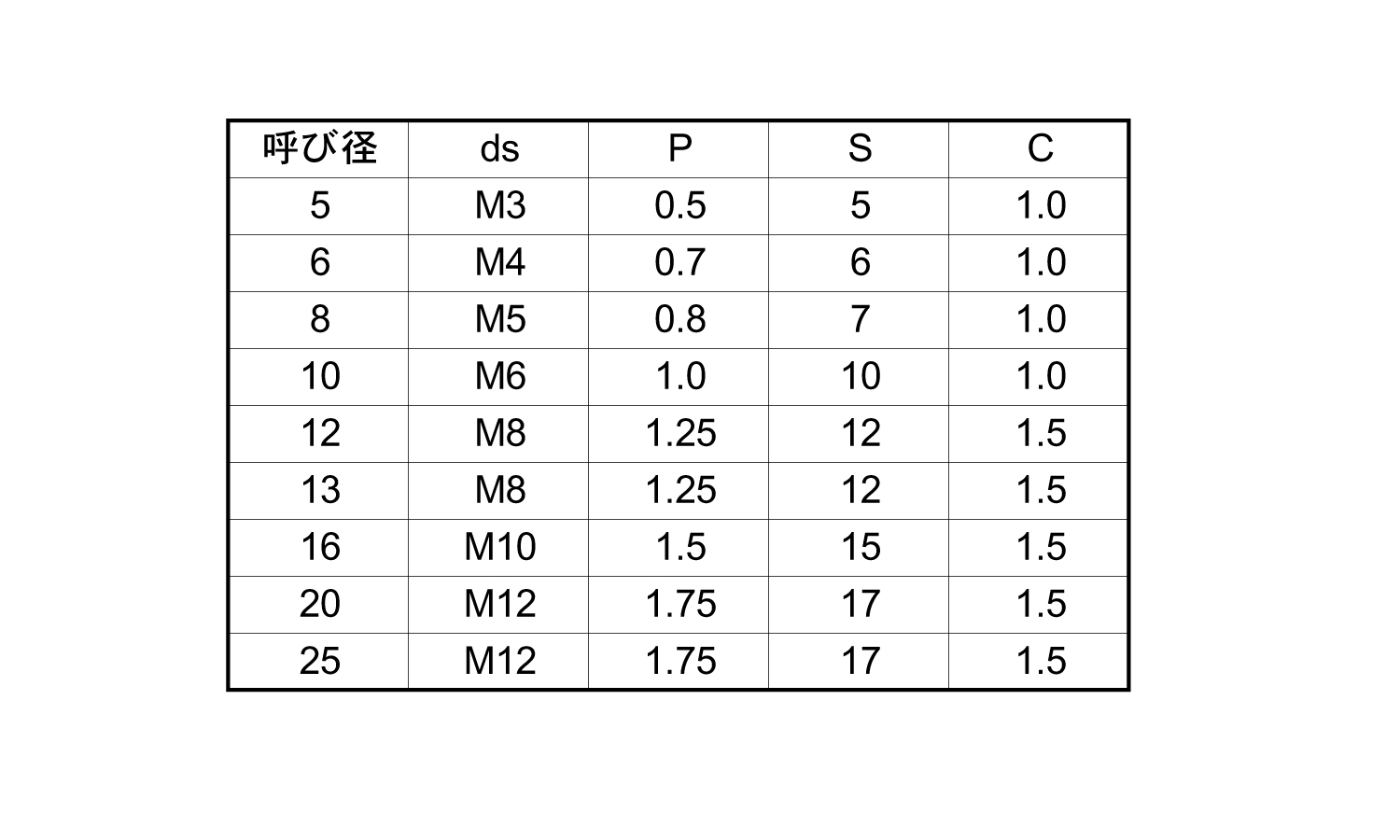 | 呼び径 | ds | P | S | C |
|---|---|---|---|---|
| 5 | M3 | 0.5 | 5 | 1.0 |
| 6 | M4 | 0.7 | 6 | 1.0 |
| 8 | M5 | 0.8 | 7 | 1.0 |
| 10 | M6 | 1.0 | 10 | 1.0 |
| 12 | M8 | 1.25 | 12 | 1.5 |
| 13 | M8 | 1.25 | 12 | 1.5 |
| 16 | M10 | 1.5 | 15 | 1.5 |
| 20 | M12 | 1.75 | 17 | 1.5 |
| 25 | M12 | 1.75 | 17 | 1.5 |